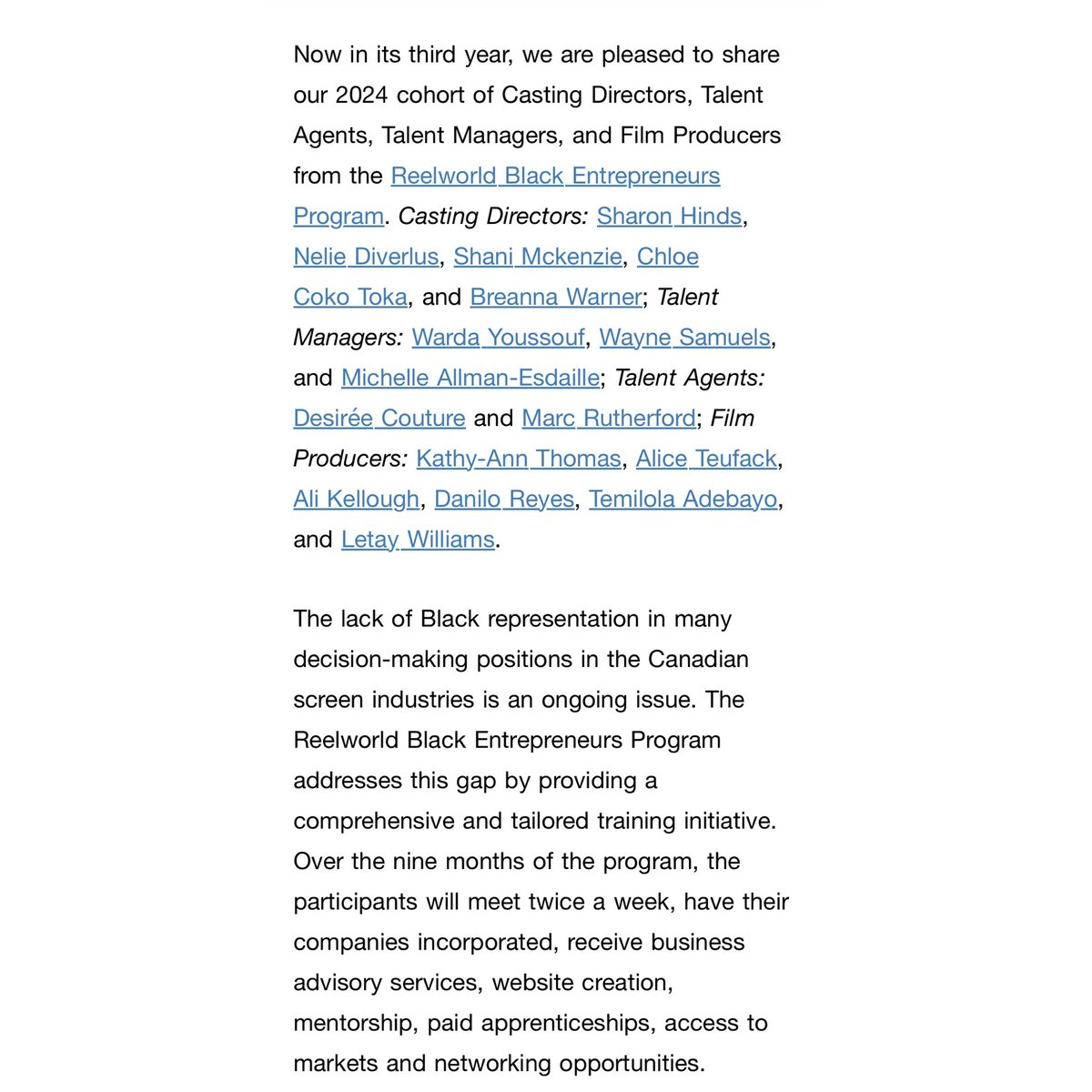 Now in its third year, we are pleased to share our 2024 cohort of Casting Directors, Talent Agents, Talent Managers, and Film Producers from the Reelworld Black Entrepreneurs Program. Casting Directors: Sharon Hinds, Nelie Diverlus, Shani Mckenzie, Chloe Coko Toka, and Breanna Warner; Talent Managers: Warda Youssouf, Wayne Samuels, and Michelle Allman-Esdaille; Talent Agents: Desirée Couture and Marc Rutherford; Film Producers: Kathy-Ann Thomas, Alice Teufack, Ali Kellough, Danilo Reyes, Temilola Adebayo, and Letay Williams.

The lack of Black representation in many decision-making positions in the Canadian screen industries is an ongoing issue. The Reelworld Black Entrepreneurs Program addresses this gap by providing a comprehensive and tailored training initiative. Over the nine months of the program, the participants will meet twice a week, have their companies incorporated, receive business advisory services, website creation, mentorship, paid apprenticeships, access to markets and networking opportunities.